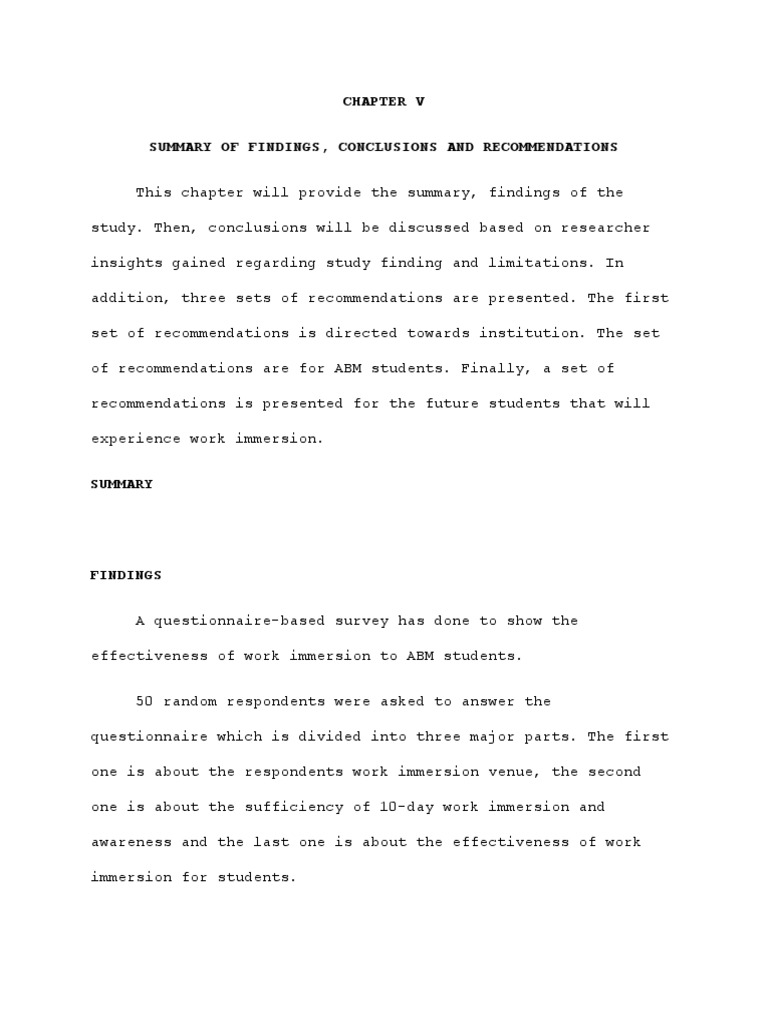 CHAPTER V

SUMMARY OF FINDINGS, CONCLUSIONS AND RECOMMENDATIONS

This chapter will provide the summary, findings of the study. Then, conclusions will be discussed based on researcher insights gained regarding study finding and limitations. In addition, three sets of recommendations are presented. The first set of recommendations is directed towards institution. The set of recommendations are for ABM students. Finally, a set of recommendations is presented for the future students that will experience work immersion.

SUMMARY

FINDINGS

A questionnaire-based survey has done to show the effectiveness of work immersion to ABM students.

50 random respondents were asked to answer the questionnaire which is divided into three major parts. The first one is about the respondents work immersion venue, the second one is about the sufficiency of 10-day work immersion and awareness and the last one is about the effectiveness of work immersion for students.